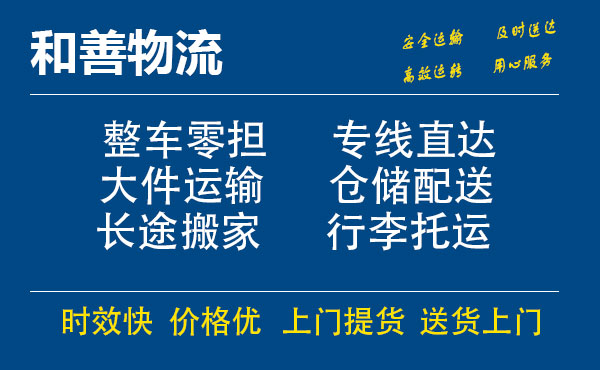 和善物流

安全运输 及时送达
高效运转 用心服务

整车零担 专线直达
大件运输 仓储配送
长途搬家 行李托运

时效快 价格优 上门提货 送货上门